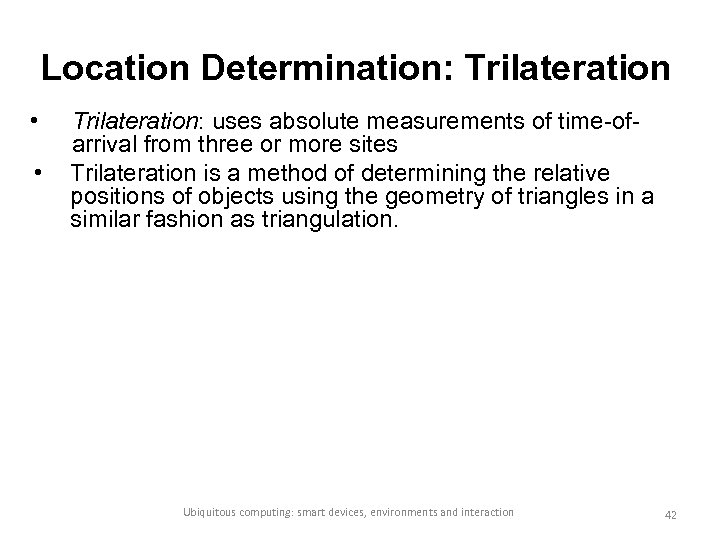 Location Determination: Trilateration

• Trilateration: uses absolute measurements of time-of-arrival from three or more sites

• Trilateration is a method of determining the relative positions of objects using the geometry of triangles in a similar fashion as triangulation.

Ubiquitous computing: smart devices, environments and interaction

42